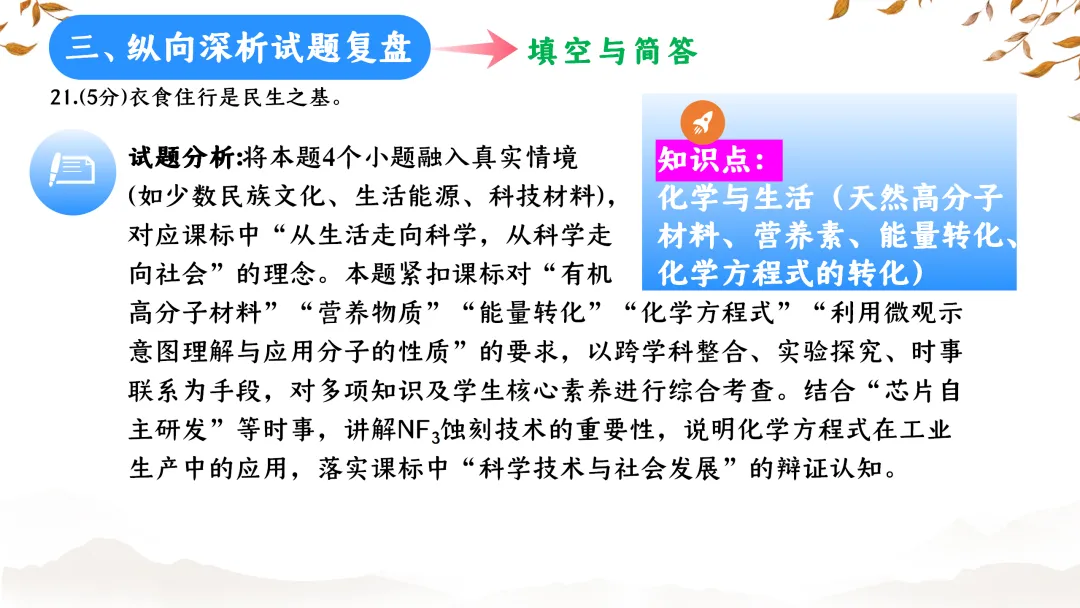 三、纵向深析试题复盘

填空与简答

21.(5分)衣食住行是民生之基。

知识点：
化学与生活（天然高分子材料、营养素、能量转化、化学方程式的转化）

试题分析:将本题4个小题融入真实情境(如少数民族文化、生活能源、科技材料)，对应课标中“从生活走向科学，从科学走向社会”的理念。本题紧扣课标对“有机高分子材料”“营养物质”“能量转化”“化学方程式”“利用微观示意图理解与应用分子的性质”的要求，以跨学科整合、实验探究、时事联系为手段，对多项知识及学生核心素养进行综合考查。结合“芯片自主研发”等时事，讲解$NF_3$蚀刻技术的重要性，说明化学方程式在工业生产中的应用，落实课标中“科学技术与社会发展”的辩证认知。